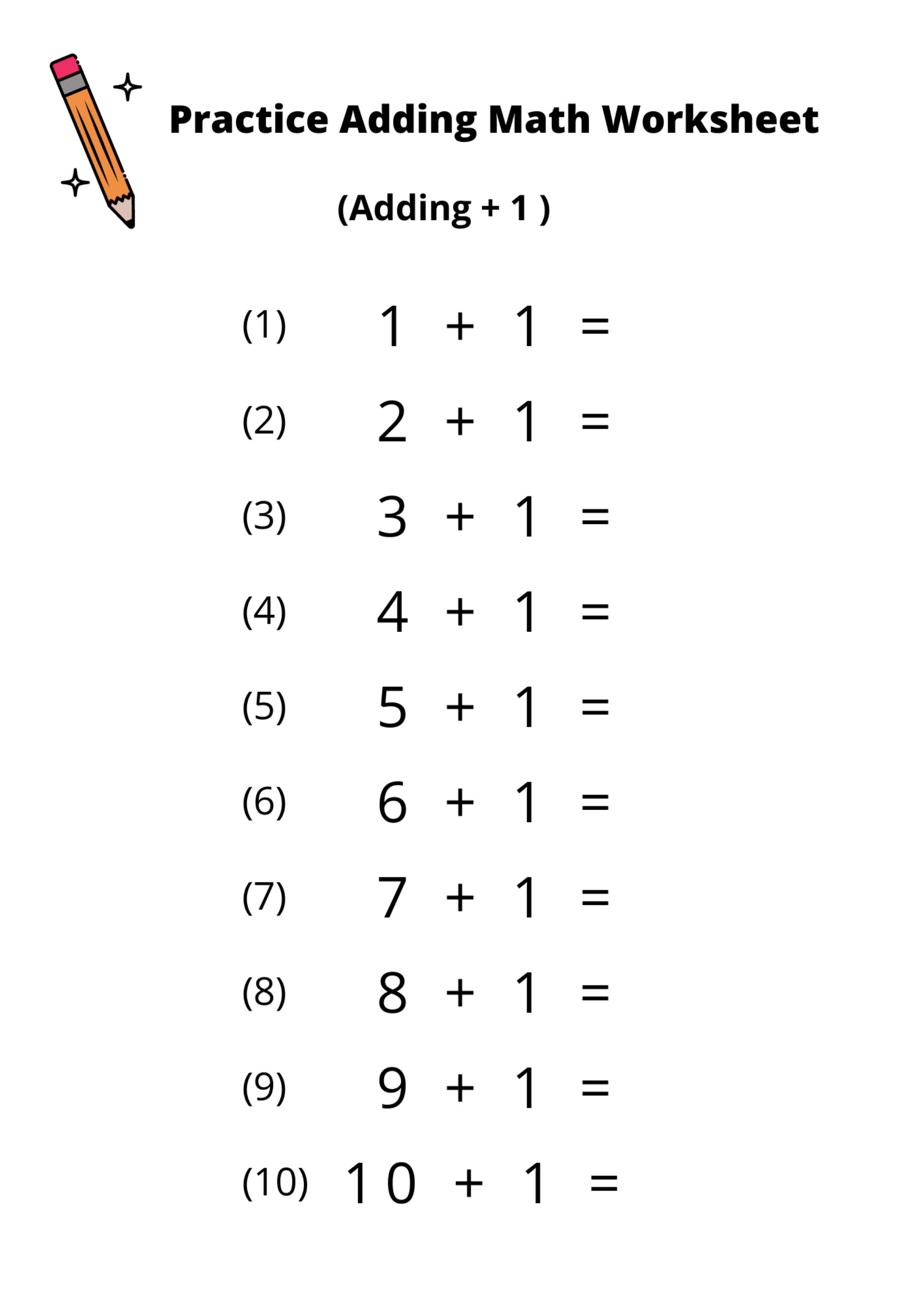 Practice Adding Math Worksheet

(Adding + 1 )

(1) $1 + 1 =$

(2) $2 + 1 =$

(3) $3 + 1 =$

(4) $4 + 1 =$

(5) $5 + 1 =$

(6) $6 + 1 =$

(7) $7 + 1 =$

(8) $8 + 1 =$

(9) $9 + 1 =$

(10) $10 + 1 =$